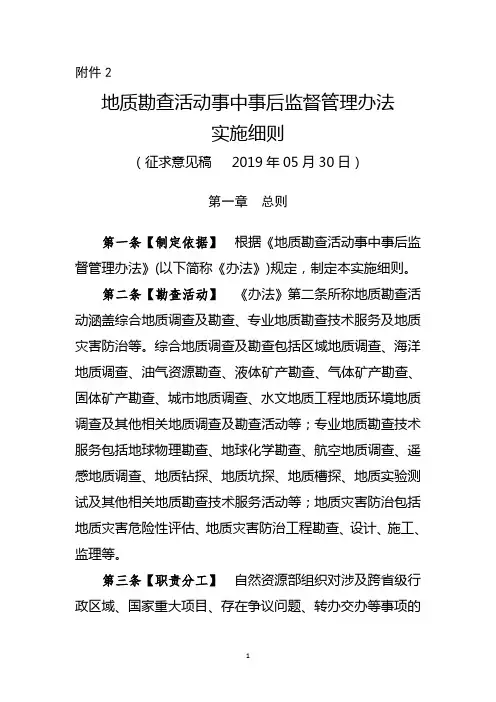 附件 2

地质勘查活动事中事后监督管理办法
实施细则
（征求意见稿　2019 年 05 月 30 日）

第一章　总则

第一条【制定依据】　根据《地质勘查活动事中事后监督管理办法》(以下简称《办法》)规定，制定本实施细则。

第二条【勘查活动】　《办法》第二条所称地质勘查活动涵盖综合地质调查及勘查、专业地质勘查技术服务及地质灾害防治等。综合地质调查及勘查包括区域地质调查、海洋地质调查、油气资源勘查、液体矿产勘查、气体矿产勘查、固体矿产勘查、城市地质调查、水文地质工程地质环境地质调查及其他相关地质调查及勘查活动等；专业地质勘查技术服务包括地球物理勘查、地球化学勘查、航空地质调查、遥感地质调查、地质钻探、地质坑探、地质槽探、地质实验测试及其他相关地质勘查技术服务活动等；地质灾害防治包括地质灾害危险性评估、地质灾害防治工程勘查、设计、施工、监理等。

第三条【职责分工】　自然资源部组织对涉及跨省级行政区域、国家重大项目、存在争议问题、转办交办等事项的

1